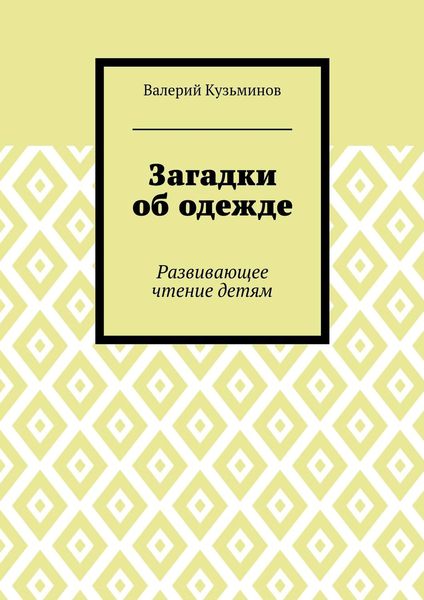 Валерий Кузьминов

Загадки об одежде

Развивающее чтение детям